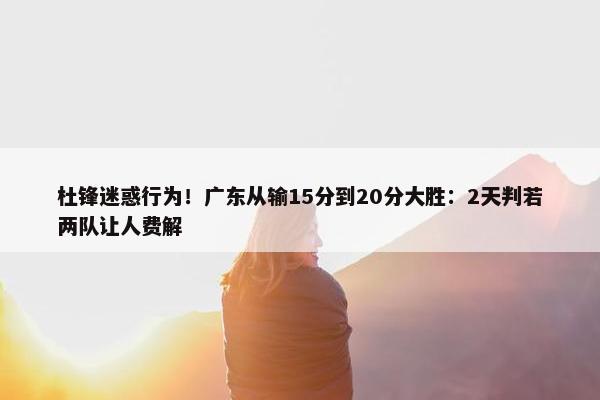 杜锋迷惑行为！广东从输15分到20分大胜：2天判若两队让人费解